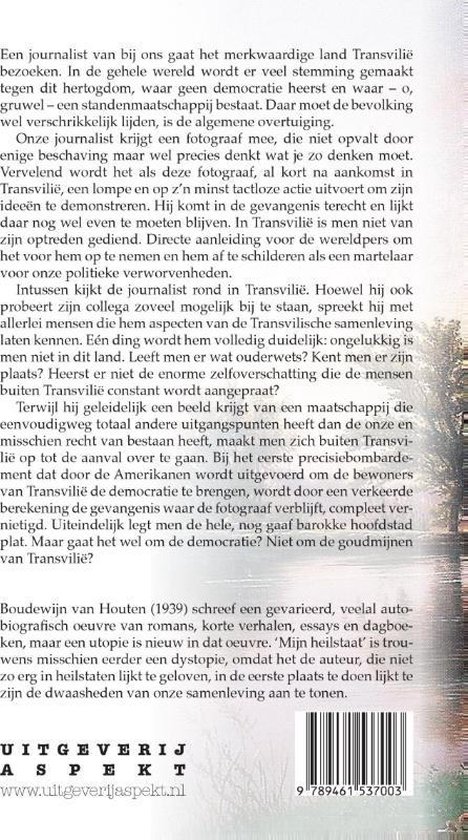 Een journalist van bij ons gaat het merkwaardige land Transvilië bezoeken. In de gehele wereld wordt er veel stemming gemaakt tegen dit hertogdom, waar geen democratie heerst en waar – o, gruwel – een standenmaatschappij bestaat. Daar moet de bevolking wel verschrikkelijk lijden, is de algemene overtuiging.

Onze journalist krijgt een fotograaf mee, die niet opvalt door enige beschaving maar wel precies denkt wat je zo denken moet. Vervelend wordt het als deze fotograaf, al kort na aankomst in Transvilië, een lompe en op z'n minst tactloze actie uitvoert om zijn ideeën te demonstreren. Hij komt in de gevangenis terecht en lijkt daar nog wel even te moeten blijven. In Transvilië is men niet van zijn optreden gediend. Directe aanleiding voor de wereldpers om het voor hem op te nemen en hem af te schilderen als een martelaar voor onze politieke verworvenheden.

Intussen kijkt de journalist rond in Transvilië. Hoewel hij ook probeert zijn collega zoveel mogelijk bij te staan, spreekt hij met allerlei mensen die hem aspecten van de Transvilische samenleving laten kennen. Eén ding wordt hem volledig duidelijk: ongelukkig is men niet in dit land. Leeft men er wat ouderwets? Kent men er zijn plaats? Heerst er niet de enorme zelfoverschatting die de mensen buiten Transvilië constant wordt aangepraat?

Terwijl hij geleidelijk een beeld krijgt van een maatschappij die eenvoudigweg totaal andere uitgangspunten heeft dan de onze en misschien recht van bestaan heeft, maakt men zich buiten Transvilië op tot de aanval over te gaan. Bij het eerste precisiebombardement dat door de Amerikanen wordt uitgevoerd om de bewoners van Transvilië de democratie te brengen, wordt door een verkeerde berekening de gevangenis waar de fotograaf verblijft, compleet vernietigd. Uiteindelijk legt men de hele, nog gaaf barokke hoofdstad plat. Maar gaat het wel om de democratie? Niet om de goudmijnen van Transvilië?

Boudewijn van Houten (1939) schreef een gevarieerd, veelal autobiografisch oeuvre van romans, korte verhalen, essays en dagboeken, maar een utopie is nieuw in dat oeuvre. 'Mijn heilstaat' is trouwens misschien eerder een dystopie, omdat het de auteur, die niet zo erg in heilstaten lijkt te geloven, in de eerste plaats te doen lijkt te zijn de dwaasheden van onze samenleving aan te tonen.

UITGEVERIJ
ASPEKT
www.uitgeverijaspekt.nl

9 789461 537003